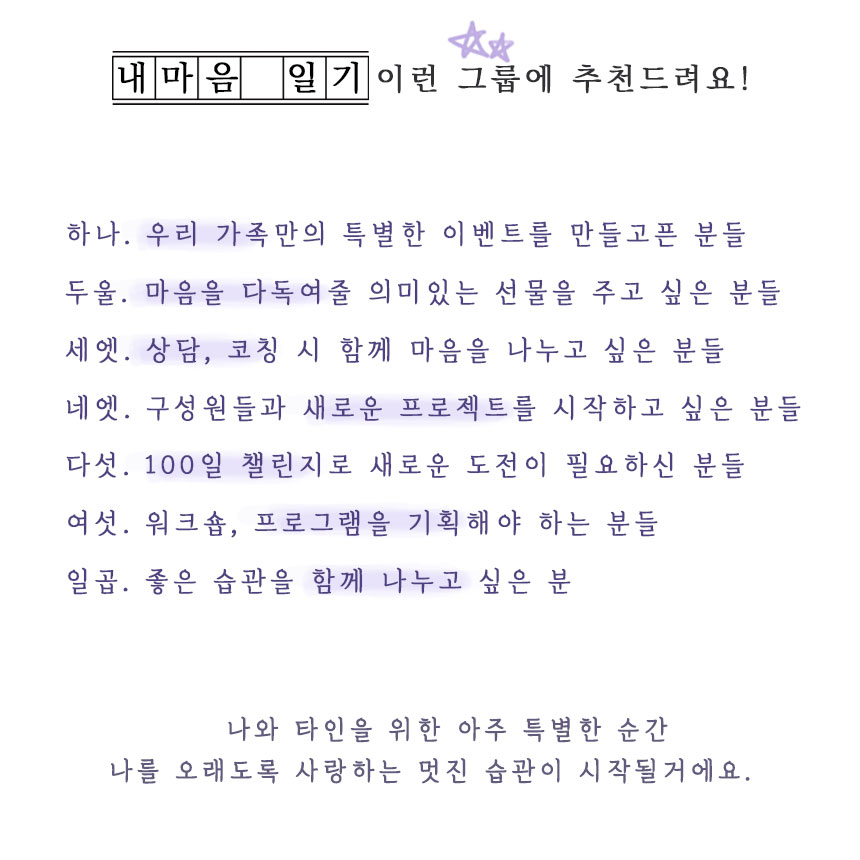 내마음 일기 이런 그룹에 추천드려요!

하나. 우리 가족만의 특별한 이벤트를 만들고픈 분들

두울. 마음을 다독여줄 의미있는 선물을 주고 싶은 분들

세엣. 상담, 코칭 시 함께 마음을 나누고 싶은 분들

네엣. 구성원들과 새로운 프로젝트를 시작하고 싶은 분들

다섯. 100일 챌린지로 새로운 도전이 필요하신 분들

여섯. 워크숍, 프로그램을 기획해야 하는 분들

일곱. 좋은 습관을 함께 나누고 싶은 분

나와 타인을 위한 아주 특별한 순간
나를 오래도록 사랑하는 멋진 습관이 시작될거에요.